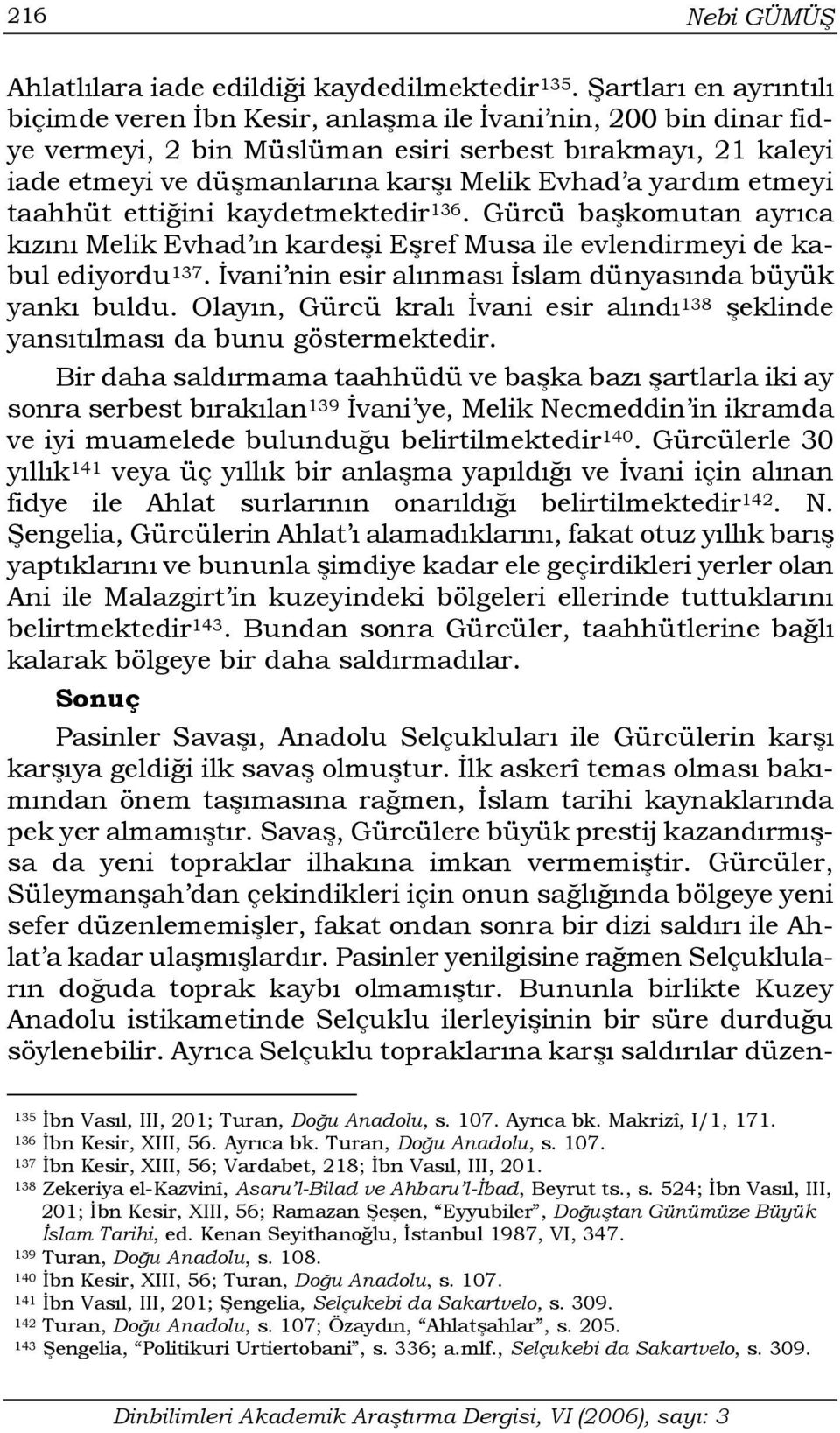 216 Nebi GÜMÜŞ

Ahlatlılara iade edildiği kaydedilmektedir$^{135}$. Şartları en ayrıntılı biçimde veren İbn Kesir, anlaşma ile İvani'nin, 200 bin dinar fidye vermeyi, 2 bin Müslüman esiri serbest bırakmayı, 21 kaleyi iade etmeyi ve düşmanlarına karşı Melik Evhad'a yardım etmeyi taahhüt ettiğini kaydetmektedir$^{136}$. Gürcü başkomutan ayrıca kızını Melik Evhad'ın kardeşi Eşref Musa ile evlendirmeyi de kabul ediyordu$^{137}$. İvani'nin esir alınması İslam dünyasında büyük yankı buldu. Olayın, Gürcü kralı İvani esir alındı$^{138}$ şeklinde yansıtılması da bunu göstermektedir.

Bir daha saldırmama taahhüdü ve başka bazı şartlarla iki ay sonra serbest bırakılan$^{139}$ İvani'ye, Melik Necmeddin'in ikramda ve iyi muamelede bulunduğu belirtilmektedir$^{140}$. Gürcülerle 30 yıllık$^{141}$ veya üç yıllık bir anlaşma yapıldığı ve İvani için alınan fidye ile Ahlat surlarının onarıldığı belirtilmektedir$^{142}$. N. Şengelia, Gürcülerin Ahlat'ı alamadıklarını, fakat otuz yıllık barış yaptıklarını ve bununla şimdiye kadar ele geçirdikleri yerler olan Ani ile Malazgirt'in kuzeyindeki bölgeleri ellerinde tuttuklarını belirtmektedir$^{143}$. Bundan sonra Gürcüler, taahhütlerine bağlı kalarak bölgeye bir daha saldırmadılar.

Sonuç

Pasinler Savaşı, Anadolu Selçukluları ile Gürcülerin karşı karşıya geldiği ilk savaş olmuştur. İlk askerî temas olması bakımından önem taşımasına rağmen, İslam tarihi kaynaklarında pek yer almamıştır. Savaş, Gürcülere büyük prestij kazandırmışsa da yeni topraklar ilhakına imkan vermemiştir. Gürcüler, Süleymanşah'dan çekindikleri için onun sağlığında bölgeye yeni sefer düzenlememişler, fakat ondan sonra bir dizi saldırı ile Ahlat'a kadar ulaşmışlardır. Pasinler yenilgisine rağmen Selçukluların doğuda toprak kaybı olmamıştır. Bununla birlikte Kuzey Anadolu istikametinde Selçuklu ilerleyişinin bir süre durduğu söylenebilir. Ayrıca Selçuklu topraklarına karşı saldırılar düzen-

$^{135}$ İbn Vasıl, III, 201; Turan, Doğu Anadolu, s. 107. Ayrıca bk. Makrizî, I/1, 171.
$^{136}$ İbn Kesir, XIII, 56. Ayrıca bk. Turan, Doğu Anadolu, s. 107.
$^{137}$ İbn Kesir, XIII, 56; Vardabet, 218; İbn Vasıl, III, 201.
$^{138}$ Zekeriya el-Kazvinî, Asaru'l-Bilad ve Ahbaru'l-İbad, Beyrut ts., s. 524; İbn Vasıl, III, 201; İbn Kesir, XIII, 56; Ramazan Şeşen, "Eyyubiler", Doğuştan Günümüze Büyük İslam Tarihi, ed. Kenan Seyithanoğlu, İstanbul 1987, VI, 347.
$^{139}$ Turan, Doğu Anadolu, s. 108.
$^{140}$ İbn Kesir, XIII, 56; Turan, Doğu Anadolu, s. 107.
$^{141}$ İbn Vasıl, III, 201; Şengelia, Selçukebi da Sakartvelo, s. 309.
$^{142}$ Turan, Doğu Anadolu, s. 107; Özaydın, "Ahlatşahlar", s. 205.
$^{143}$ Şengelia, "Politikuri Urtiertobani", s. 336; a.mlf., Selçukebi da Sakartvelo, s. 309.

Dinbilimleri Akademik Araştırma Dergisi, VI (2006), sayı: 3